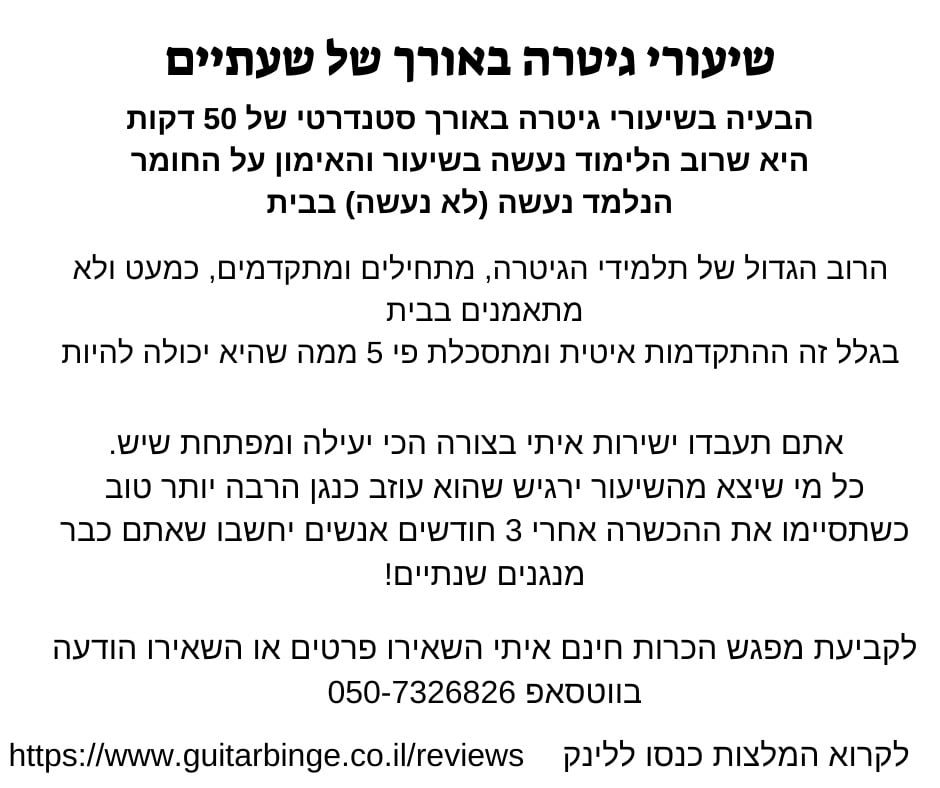 שיעורי גיטרה באורך של שעתיים

הבעיה בשיעורי גיטרה באורך סטנדרטי של 50 דקות היא שרוב הלימוד נעשה בשיעור והאימון על החומר הנלמד נעשה (לא נעשה) בבית

הרוב הגדול של תלמידי הגיטרה, מתחילים ומתקדמים, כמעט ולא מתאמנים בבית
בגלל זה ההתקדמות איטית ומתסכלת פי 5 ממה שהיא יכולה להיות

אתם תעבדו ישירות איתי בצורה הכי יעילה ומפתחת שיש.
כל מי שיצא מהשיעור ירגיש שהוא עוזב כנגן הרבה יותר טוב
כשתסיימו את ההכשרה אחרי 3 חודשים אנשים יחשבו שאתם כבר מנגנים שנתיים!

לקביעת מפגש הכרות חינם איתי השאירו פרטים או השאירו הודעה בווטסאפ 050-7326826

לקרוא המלצות כנסו ללינק https://www.guitarbinge.co.il/reviews